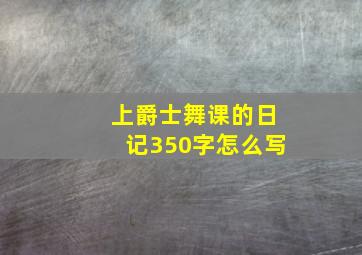 上爵士舞课的日记350字怎么写